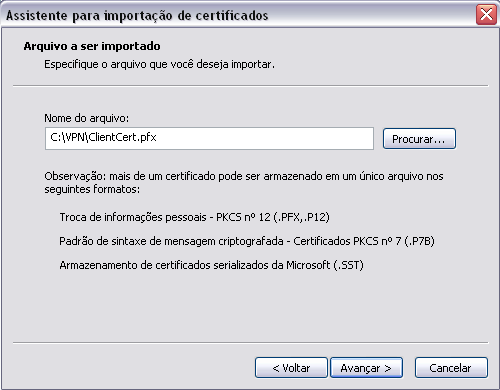 Assistente para importação de certificados

Arquivo a ser importado
Especifique o arquivo que você deseja importar.

Nome do arquivo:
C:\VPN\ClientCert.pfx
Procurar...

Observação: mais de um certificado pode ser armazenado em um único arquivo nos seguintes formatos:

Troca de informações pessoais - PKCS nº 12 (.PFX,.P12)

Padrão de sintaxe de mensagem criptografada - Certificados PKCS nº 7 (.P7B)

Armazenamento de certificados serializados da Microsoft (.SST)

< Voltar
Avançar >
Cancelar